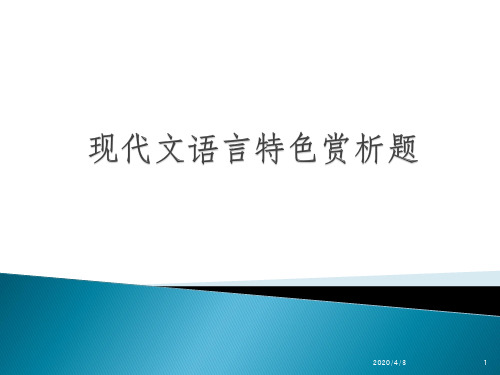 现代文语言特色赏析题

2020/4/8

1